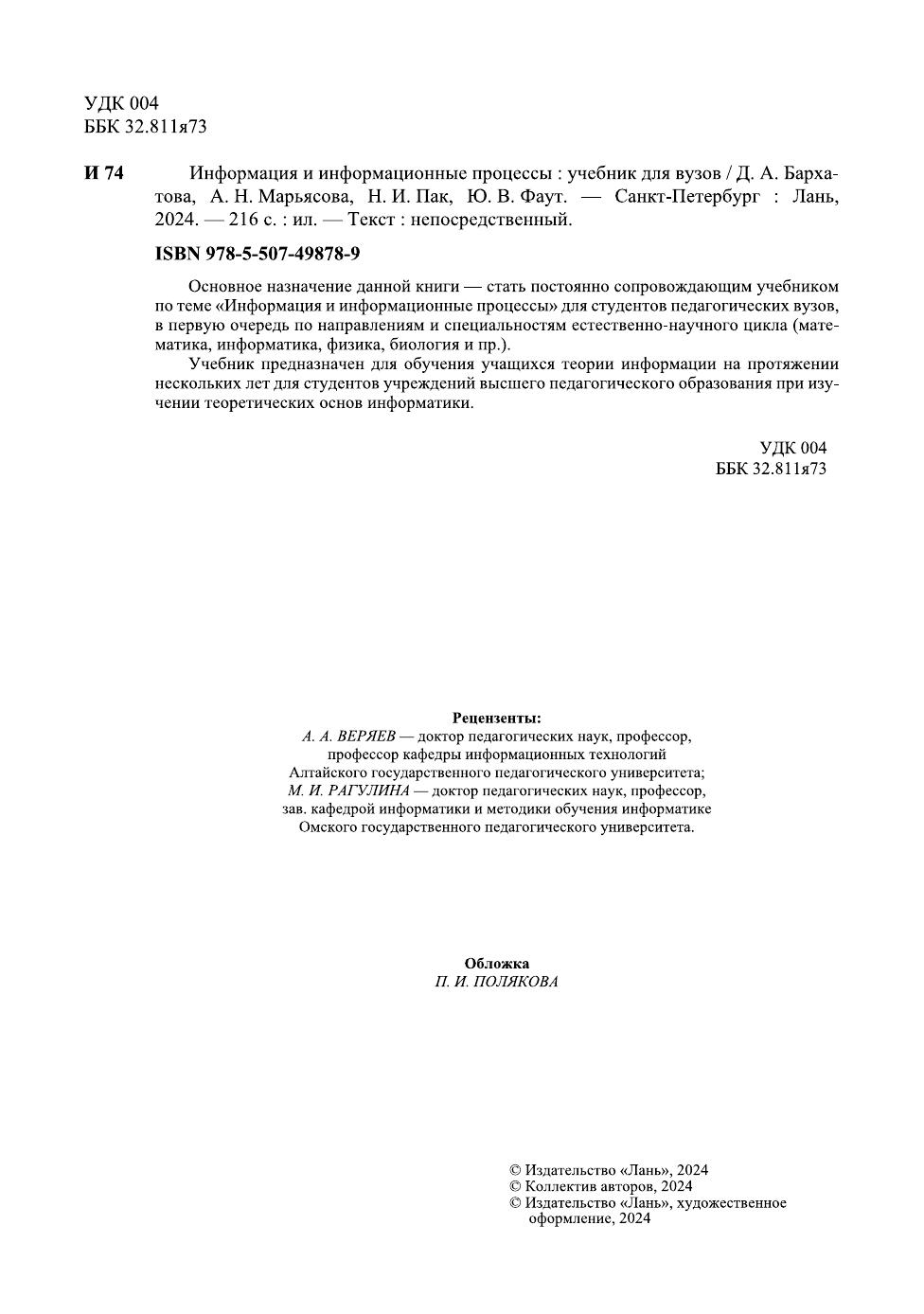 УДК 004
ББК 32.811я73

И 74 Информация и информационные процессы : учебник для вузов / Д. А. Бархатова, А. Н. Марьясова, Н. И. Пак, Ю. В. Фаут. — Санкт-Петербург : Лань, 2024. — 216 с. : ил. — Текст : непосредственный.

ISBN 978-5-507-49878-9

Основное назначение данной книги — стать постоянно сопровождающим учебником по теме «Информация и информационные процессы» для студентов педагогических вузов, в первую очередь по направлениям и специальностям естественно-научного цикла (математика, информатика, физика, биология и пр.).

Учебник предназначен для обучения учащихся теории информации на протяжении нескольких лет для студентов учреждений высшего педагогического образования при изучении теоретических основ информатики.

УДК 004
ББК 32.811я73

Рецензенты:
А. А. ВЕРЯЕВ — доктор педагогических наук, профессор, профессор кафедры информационных технологий Алтайского государственного педагогического университета;
М. И. РАГУЛИНА — доктор педагогических наук, профессор, зав. кафедрой информатики и методики обучения информатике Омского государственного педагогического университета.

Обложка
П. И. ПОЛЯКОВА

© Издательство «Лань», 2024
© Коллектив авторов, 2024
© Издательство «Лань», художественное оформление, 2024